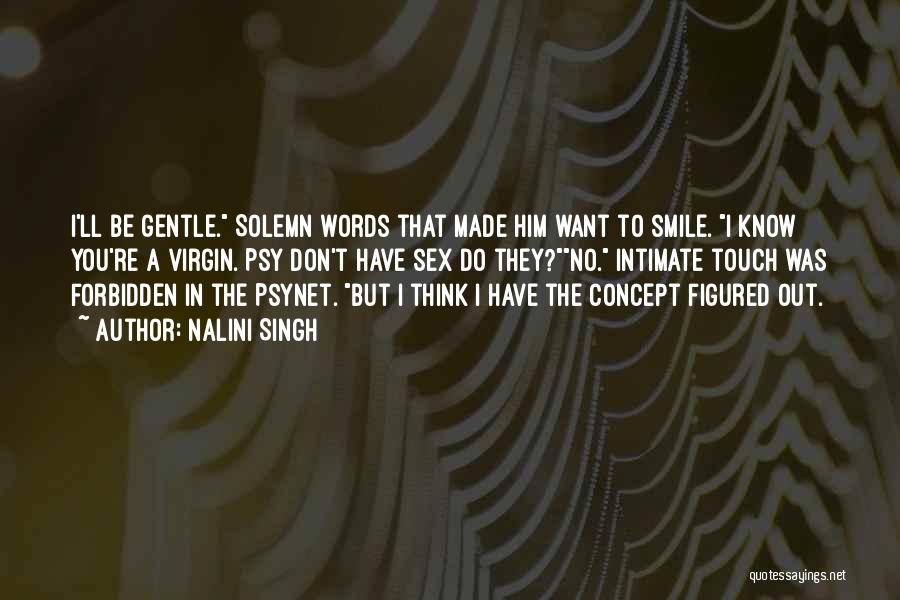 I'LL BE GENTLE." SOLEMN WORDS THAT MADE HIM WANT TO SMILE. "I KNOW YOU'RE A VIRGIN. PSY DON'T HAVE SEX DO THEY?""NO." INTIMATE TOUCH WAS FORBIDDEN IN THE PSYNET. "BUT I THINK I HAVE THE CONCEPT FIGURED OUT.

~ AUTHOR: NALINI SINGH

quotessayings.net